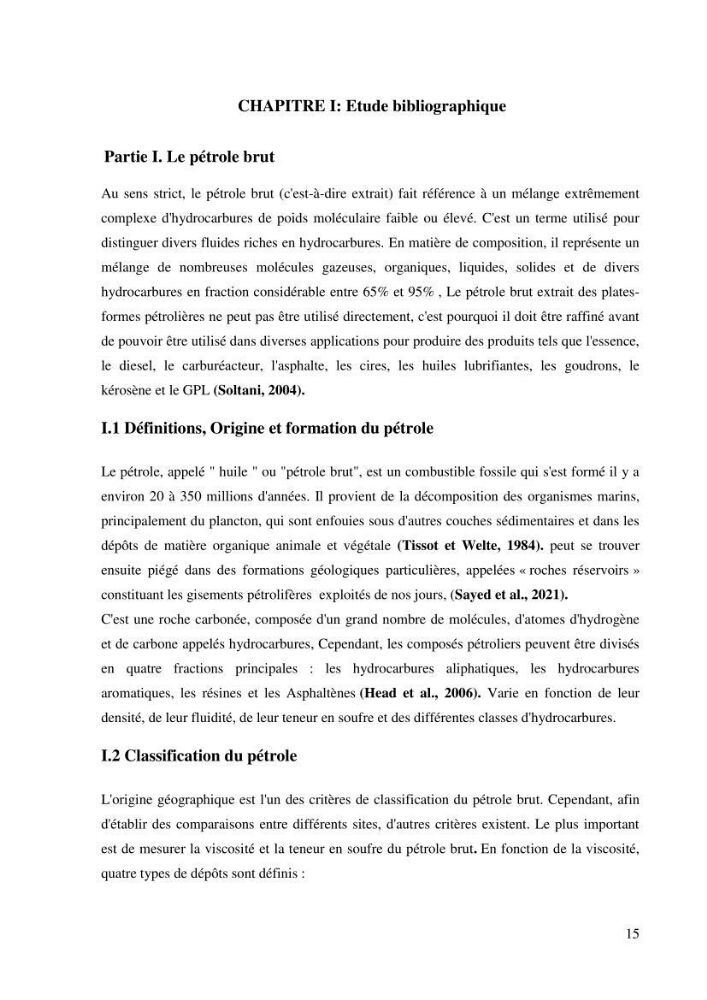 CHAPITRE I: Etude bibliographique

Partie I. Le pétrole brut

Au sens strict, le pétrole brut (c'est-à-dire extrait) fait référence à un mélange extrêmement complexe d'hydrocarbures de poids moléculaire faible ou élevé. C'est un terme utilisé pour distinguer divers fluides riches en hydrocarbures. En matière de composition, il représente un mélange de nombreuses molécules gazeuses, organiques, liquides, solides et de divers hydrocarbures en fraction considérable entre 65% et 95% , Le pétrole brut extrait des plates-formes pétrolières ne peut pas être utilisé directement, c'est pourquoi il doit être raffiné avant de pouvoir être utilisé dans diverses applications pour produire des produits tels que l'essence, le diesel, le carburéacteur, l'asphalte, les cires, les huiles lubrifiantes, les goudrons, le kérosène et le GPL (Soltani, 2004).

I.1 Définitions, Origine et formation du pétrole

Le pétrole, appelé " huile " ou "pétrole brut", est un combustible fossile qui s'est formé il y a environ 20 à 350 millions d'années. Il provient de la décomposition des organismes marins, principalement du plancton, qui sont enfouies sous d'autres couches sédimentaires et dans les dépôts de matière organique animale et végétale (Tissot et Welte, 1984). peut se trouver ensuite piégé dans des formations géologiques particulières, appelées « roches réservoirs » constituant les gisements pétrolifères exploités de nos jours, (Sayed et al., 2021).
C'est une roche carbonée, composée d'un grand nombre de molécules, d'atomes d'hydrogène et de carbone appelés hydrocarbures, Cependant, les composés pétroliers peuvent être divisés en quatre fractions principales : les hydrocarbures aliphatiques, les hydrocarbures aromatiques, les résines et les Asphaltènes (Head et al., 2006). Varie en fonction de leur densité, de leur fluidité, de leur teneur en soufre et des différentes classes d'hydrocarbures.

I.2 Classification du pétrole

L'origine géographique est l'un des critères de classification du pétrole brut. Cependant, afin d'établir des comparaisons entre différents sites, d'autres critères existent. Le plus important est de mesurer la viscosité et la teneur en soufre du pétrole brut. En fonction de la viscosité, quatre types de dépôts sont définis :

15